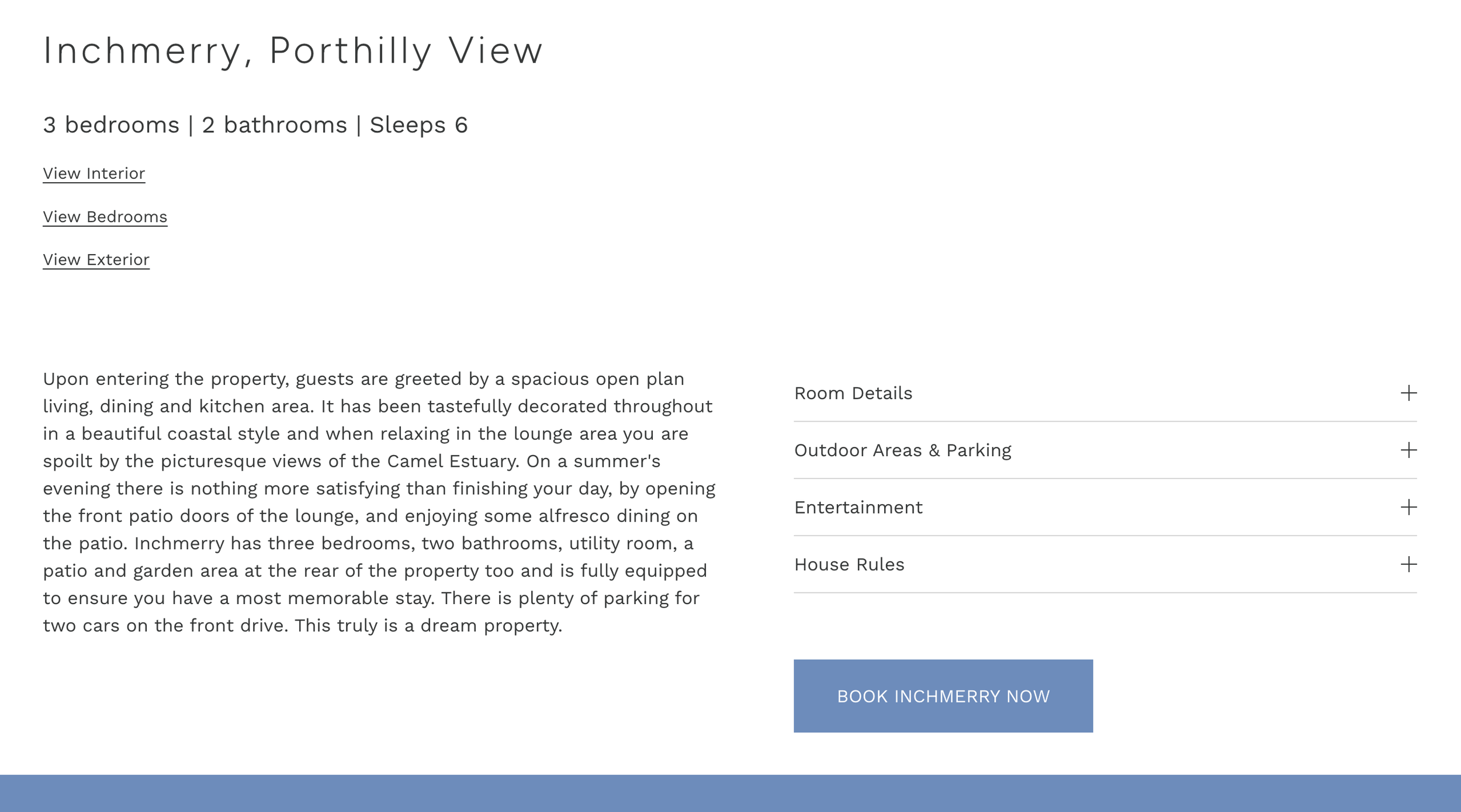 Inchmerry, Porthilly View

3 bedrooms | 2 bathrooms | Sleeps 6

View Interior

View Bedrooms

View Exterior

Upon entering the property, guests are greeted by a spacious open plan living, dining and kitchen area. It has been tastefully decorated throughout in a beautiful coastal style and when relaxing in the lounge area you are spoilt by the picturesque views of the Camel Estuary. On a summer's evening there is nothing more satisfying than finishing your day, by opening the front patio doors of the lounge, and enjoying some alfresco dining on the patio. Inchmerry has three bedrooms, two bathrooms, utility room, a patio and garden area at the rear of the property too and is fully equipped to ensure you have a most memorable stay. There is plenty of parking for two cars on the front drive. This truly is a dream property.

Room Details +

Outdoor Areas & Parking +

Entertainment +

House Rules +

BOOK INCHMERRY NOW